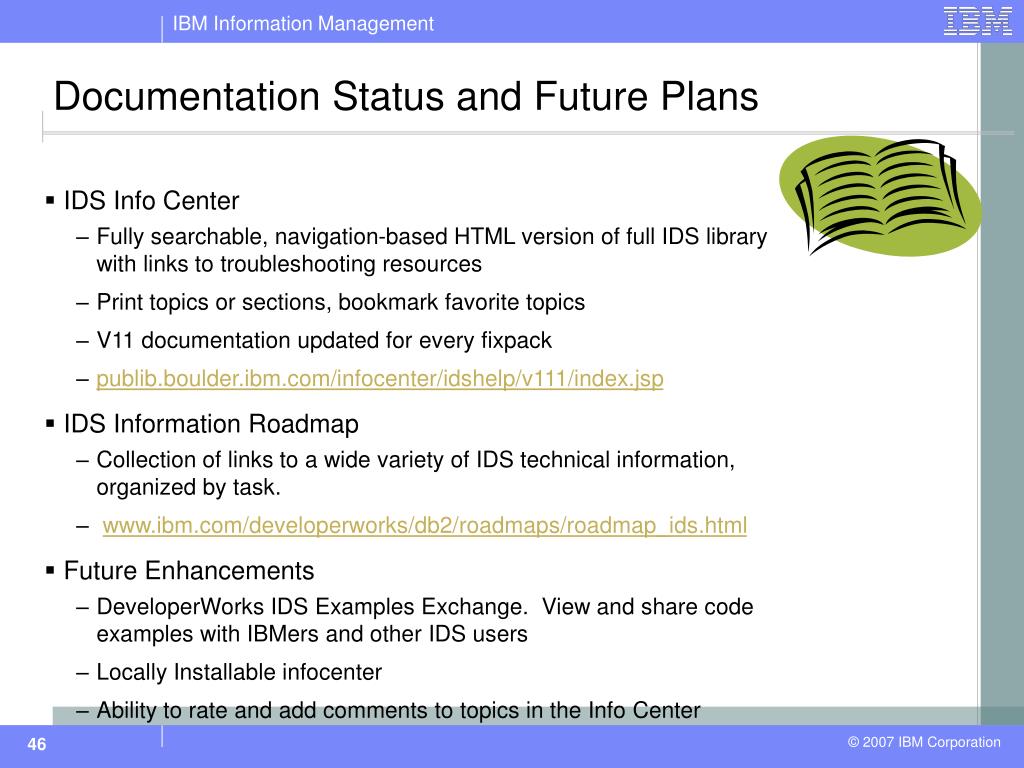 IBM Information Management

IBM

Documentation Status and Future Plans

▪ IDS Info Center
– Fully searchable, navigation-based HTML version of full IDS library with links to troubleshooting resources
– Print topics or sections, bookmark favorite topics
– V11 documentation updated for every fixpack
– publib.boulder.ibm.com/infocenter/idshelp/v111/index.jsp

▪ IDS Information Roadmap
– Collection of links to a wide variety of IDS technical information, organized by task.
– www.ibm.com/developerworks/db2/roadmaps/roadmap_ids.html

▪ Future Enhancements
– DeveloperWorks IDS Examples Exchange. View and share code examples with IBMers and other IDS users
– Locally Installable infocenter
– Ability to rate and add comments to topics in the Info Center

46

© 2007 IBM Corporation